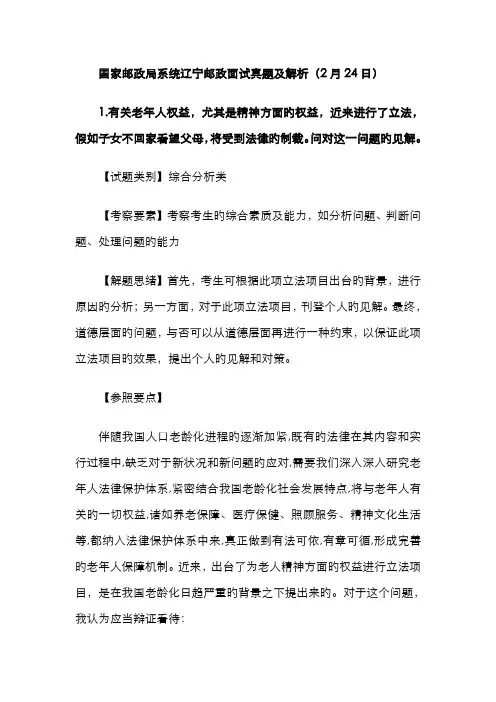 国家邮政局系统辽宁邮政面试真题及解析（2月24日）

1.有关老年人权益，尤其是精神方面的权益，近来进行了立法，假如子女不回家看望父母，将受到法律的制裁。问对这一问题的见解。

【试题类别】综合分析类

【考察要素】考察考生的综合素质及能力，如分析问题、判断问题、处理问题的能力

【解题思绪】首先，考生可根据此项立法项目出台的背景，进行原因的分析；另一方面，对于此项立法项目，刊登个人的见解。最终，道德层面的问题，与否可以从道德层面再进行一种约束，以保证此项立法项目的效果，提出个人的见解和对策。

【参照要点】

伴随我国人口老龄化进程的逐渐加紧，既有的法律在其内容和实行过程中，缺乏对于新状况和新问题的应对，需要我们深入深入研究老年人法律保护体系，紧密结合我国老龄化社会发展特点，将与老年人有关的一切权益，诸如养老保障、医疗保健、照顾服务、精神文化生活等，都纳入法律保护体系中来，真正做到有法可依，有章可循，形成完善的老年人保障机制。近来，出台了为老人精神方面的权益进行立法项目，是在我国老龄化日趋严重的背景之下提出来的。对于这个问题，我认为应当辩证看待：